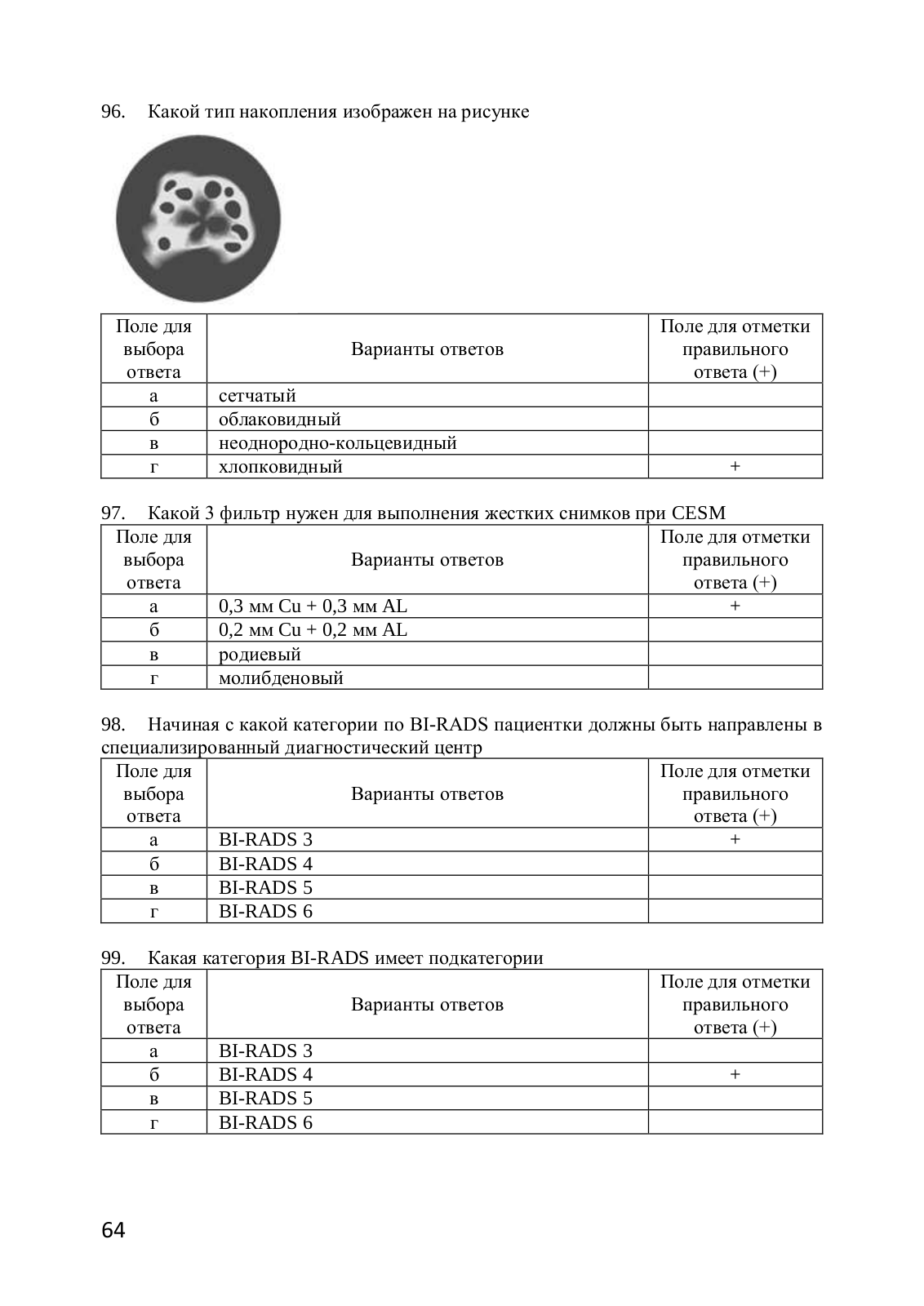 96. Какой тип накопления изображен на рисунке

| Поле для выбора ответа | Варианты ответов | Поле для отметки правильного ответа (+) |
|---|---|---|
| а | сетчатый | |
| б | облаковидный | |
| в | неоднородно-кольцевидный | |
| г | хлопковидный | + |

97. Какой 3 фильтр нужен для выполнения жестких снимков при CESM

| Поле для выбора ответа | Варианты ответов | Поле для отметки правильного ответа (+) |
|---|---|---|
| а | 0,3 мм Cu + 0,3 мм AL | + |
| б | 0,2 мм Cu + 0,2 мм AL | |
| в | родиевый | |
| г | молибденовый | |

98. Начиная с какой категории по BI-RADS пациентки должны быть направлены в специализированный диагностический центр

| Поле для выбора ответа | Варианты ответов | Поле для отметки правильного ответа (+) |
|---|---|---|
| а | BI-RADS 3 | + |
| б | BI-RADS 4 | |
| в | BI-RADS 5 | |
| г | BI-RADS 6 | |

99. Какая категория BI-RADS имеет подкатегории

| Поле для выбора ответа | Варианты ответов | Поле для отметки правильного ответа (+) |
|---|---|---|
| а | BI-RADS 3 | |
| б | BI-RADS 4 | + |
| в | BI-RADS 5 | |
| г | BI-RADS 6 | |

64